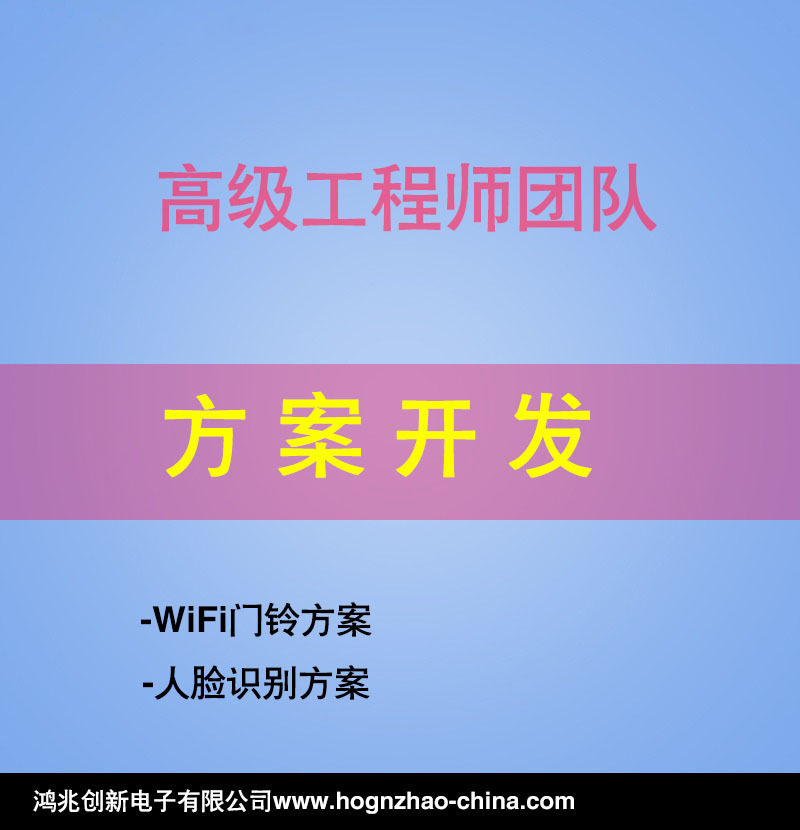 高级工程师团队

方 案 开 发

-WiFi门铃方案

-人脸识别方案

鸿兆创新电子有限公司www.hognzhao-china.com